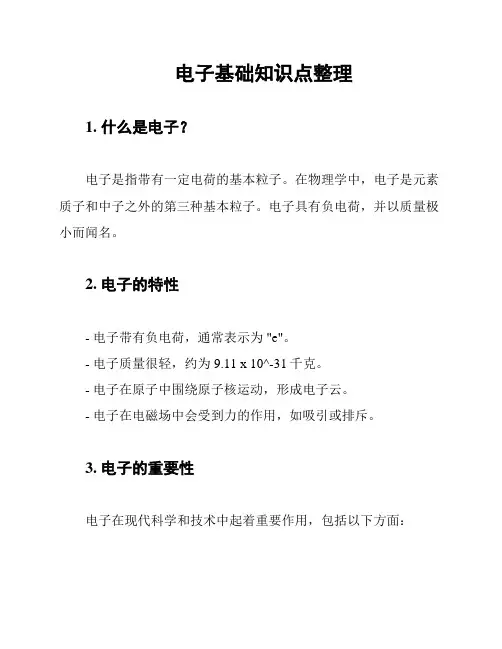 电子基础知识点整理

1. 什么是电子？

电子是指带有一定电荷的基本粒子。在物理学中，电子是元素质子和中子之外的第三种基本粒子。电子具有负电荷，并以质量极小而闻名。

2. 电子的特性

- 电子带有负电荷，通常表示为 "e"。
- 电子质量很轻，约为 9.11 x 10^-31 千克。
- 电子在原子中围绕原子核运动，形成电子云。
- 电子在电磁场中会受到力的作用，如吸引或排斥。

3. 电子的重要性

电子在现代科学和技术中起着重要作用，包括以下方面：